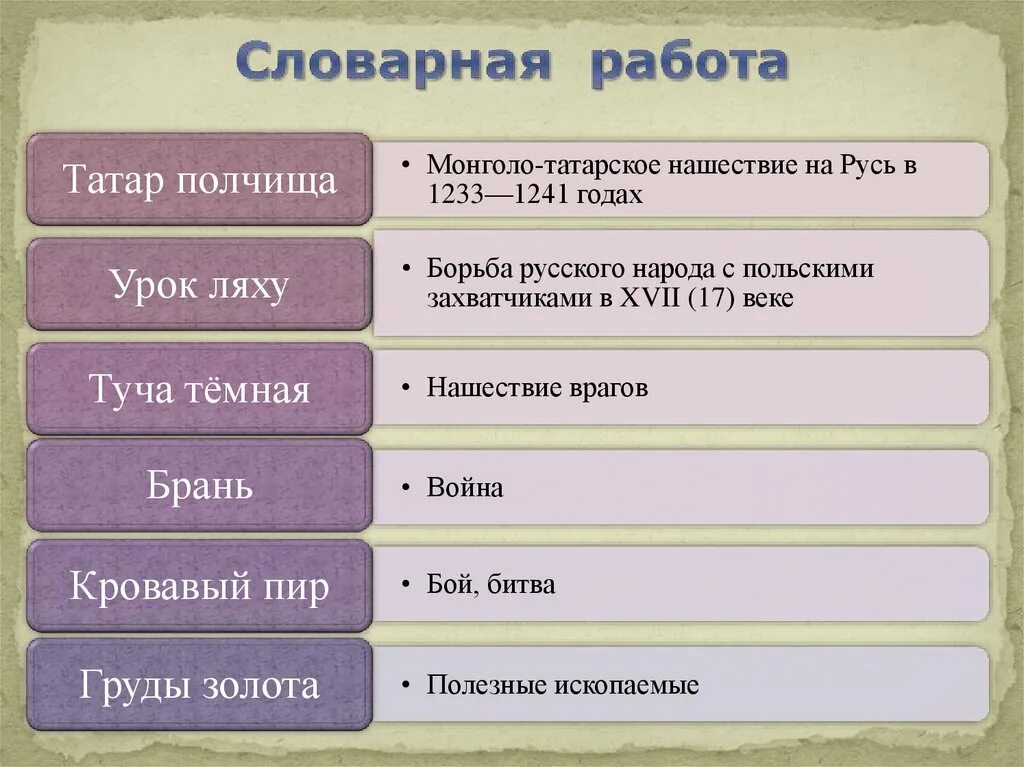 Словарная работа

Татар полчища

• Монголо-татарское нашествие на Русь в 1233—1241 годах

Урок ляху

• Борьба русского народа с польскими захватчиками в XVII (17) веке

Туча тёмная

• Нашествие врагов

Брань

• Война

Кровавый пир

• Бой, битва

Груды золота

• Полезные ископаемые